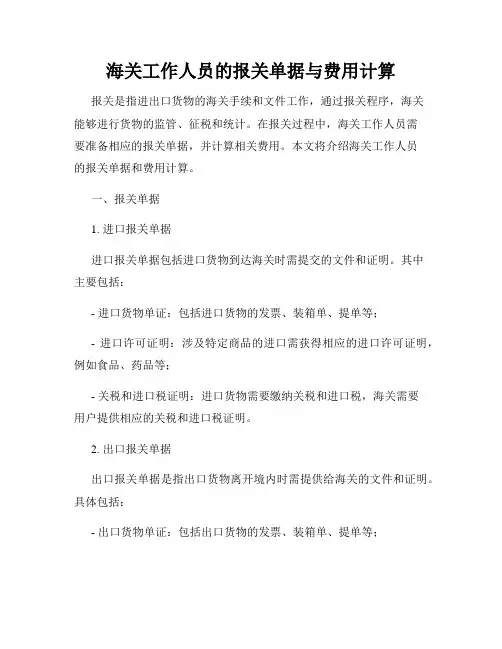 海关工作人员的报关单据与费用计算

报关是指进出口货物的海关手续和文件工作，通过报关程序，海关能够进行货物的监管、征税和统计。在报关过程中，海关工作人员需要准备相应的报关单据，并计算相关费用。本文将介绍海关工作人员的报关单据和费用计算。

一、报关单据

1. 进口报关单据

进口报关单据包括进口货物到达海关时需提交的文件和证明。其中主要包括：

- 进口货物单证：包括进口货物的发票、装箱单、提单等；

- 进口许可证明：涉及特定商品的进口需获得相应的进口许可证明，例如食品、药品等；

- 关税和进口税证明：进口货物需要缴纳关税和进口税，海关需要用户提供相应的关税和进口税证明。

2. 出口报关单据

出口报关单据是指出口货物离开境内时需提供给海关的文件和证明。具体包括：

- 出口货物单证：包括出口货物的发票、装箱单、提单等；